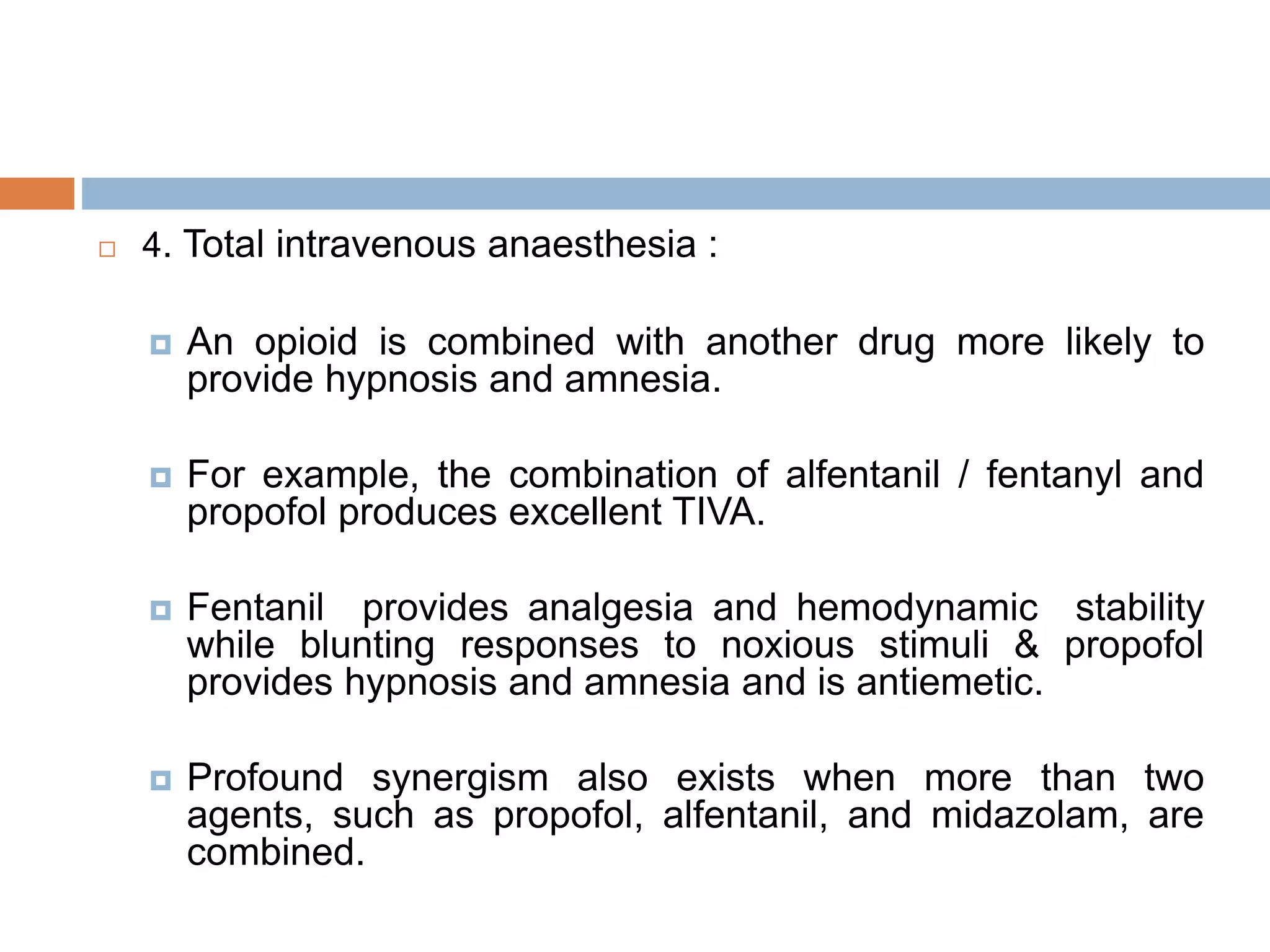 4. Total intravenous anaesthesia :

An opioid is combined with another drug more likely to provide hypnosis and amnesia.

For example, the combination of alfentanil / fentanyl and propofol produces excellent TIVA.

Fentanil provides analgesia and hemodynamic stability while blunting responses to noxious stimuli & propofol provides hypnosis and amnesia and is antiemetic.

Profound synergism also exists when more than two agents, such as propofol, alfentanil, and midazolam, are combined.